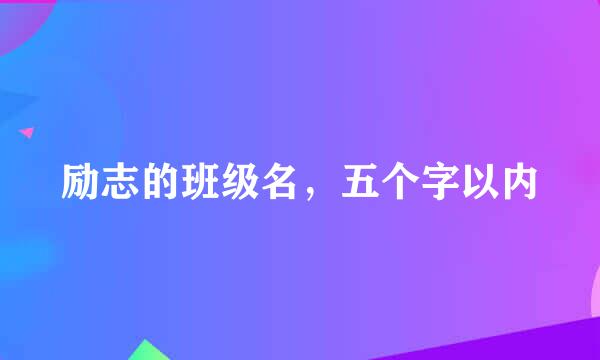 励志的班级名，五个字以内